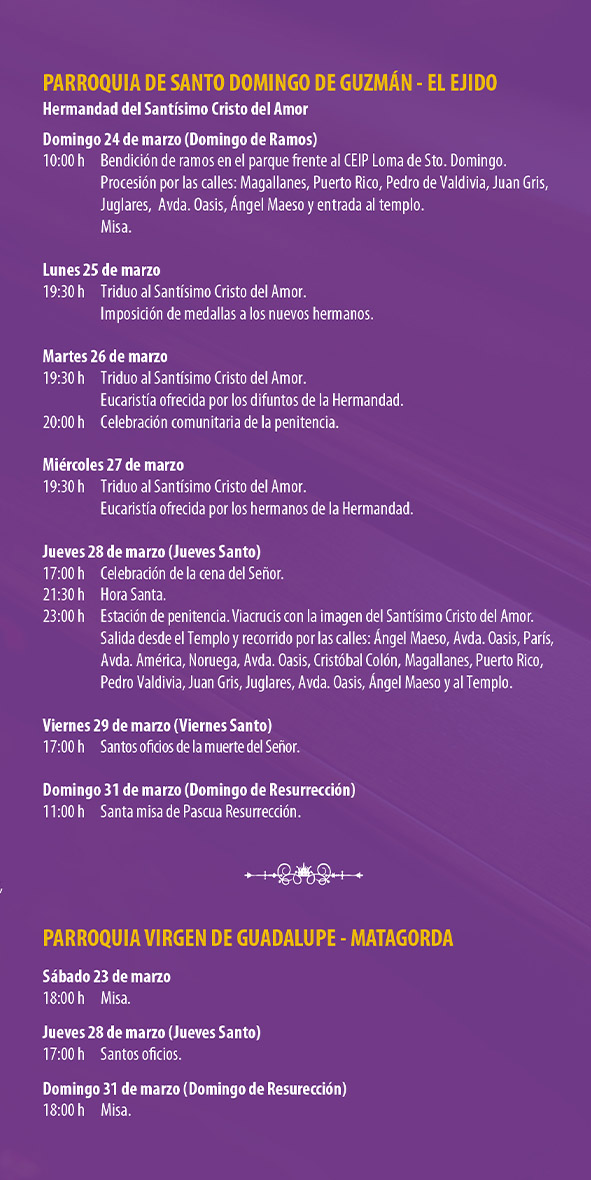 PARROQUIA DE SANTO DOMINGO DE GUZMÁN - EL EJIDO
Hermandad del Santísimo Cristo del Amor

Domingo 24 de marzo (Domingo de Ramos)
10:00 h Bendición de ramos en el parque frente al CEIP Loma de Sto. Domingo. Procesión por las calles: Magallanes, Puerto Rico, Pedro de Valdivia, Juan Gris, Juglares, Avda. Oasis, Ángel Maeso y entrada al templo. Misa.

Lunes 25 de marzo
19:30 h Triduo al Santísimo Cristo del Amor. Imposición de medallas a los nuevos hermanos.

Martes 26 de marzo
19:30 h Triduo al Santísimo Cristo del Amor. Eucaristía ofrecida por los difuntos de la Hermandad.
20:00 h Celebración comunitaria de la penitencia.

Miércoles 27 de marzo
19:30 h Triduo al Santísimo Cristo del Amor. Eucaristía ofrecida por los hermanos de la Hermandad.

Jueves 28 de marzo (Jueves Santo)
17:00 h Celebración de la cena del Señor.
21:30 h Hora Santa.
23:00 h Estación de penitencia. Viacrucis con la imagen del Santísimo Cristo del Amor. Salida desde el Templo y recorrido por las calles: Ángel Maeso, Avda. Oasis, París, Avda. América, Noruega, Avda. Oasis, Cristóbal Colón, Magallanes, Puerto Rico, Pedro Valdivia, Juan Gris, Juglares, Avda. Oasis, Ángel Maeso y al Templo.

Viernes 29 de marzo (Viernes Santo)
17:00 h Santos oficios de la muerte del Señor.

Domingo 31 de marzo (Domingo de Resurrección)
11:00 h Santa misa de Pascua Resurrección.

PARROQUIA VIRGEN DE GUADALUPE - MATAGORDA

Sábado 23 de marzo
18:00 h Misa.

Jueves 28 de marzo (Jueves Santo)
17:00 h Santos oficios.

Domingo 31 de marzo (Domingo de Resurección)
18:00 h Misa.